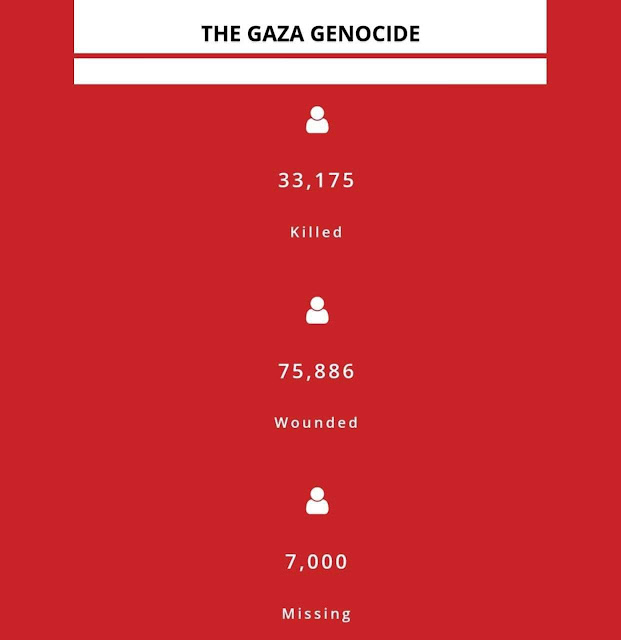 THE GAZA GENOCIDE

33,175

Killed

75,886

Wounded

7,000

Missing